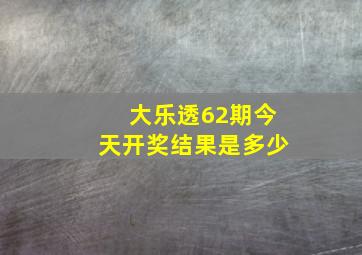 大乐透62期今天开奖结果是多少